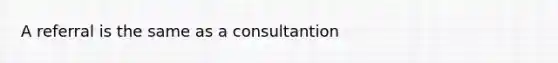 A referral is the same as a consultantion